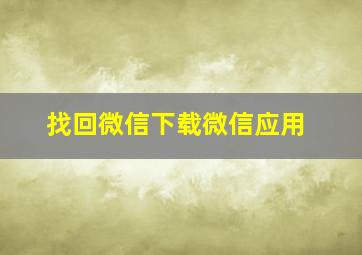 找回微信下载微信应用